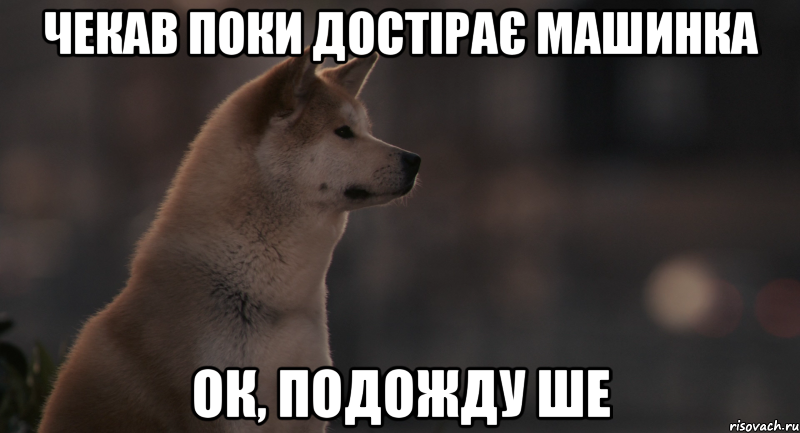 ЧЕКАВ ПОКИ ДОСТІРАЄ МАШИНКА

ОК, ПОДОЖДУ ШЕ

risovach.ru